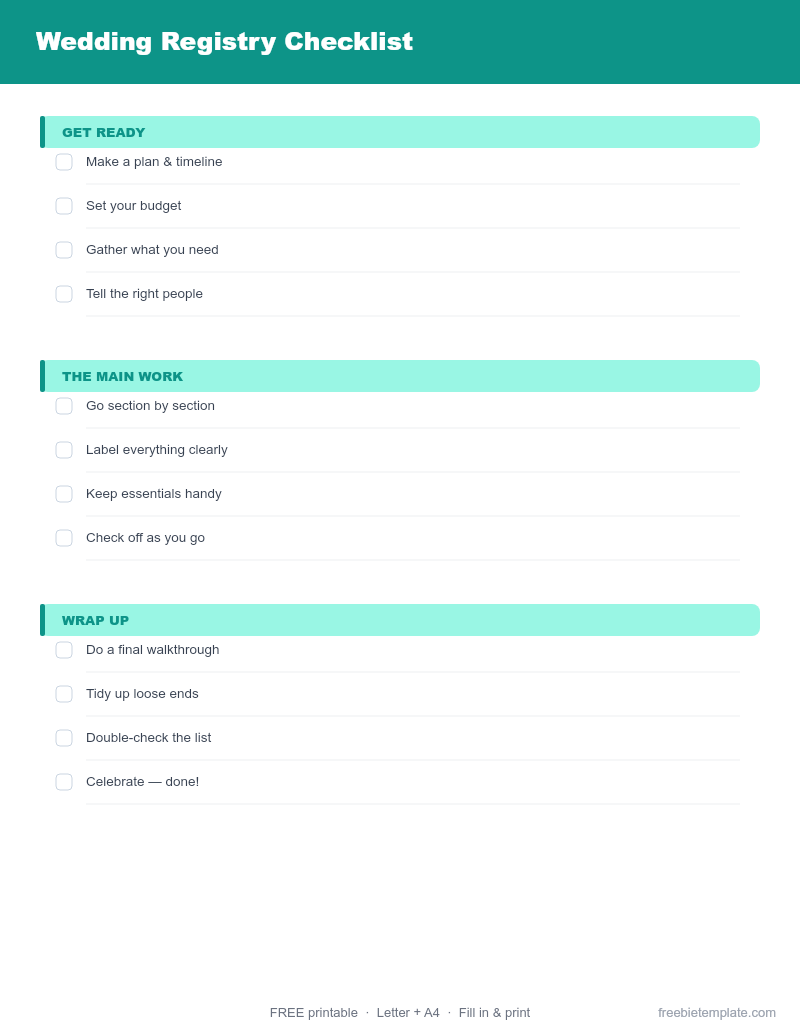 Wedding Registry Checklist

GET READY

Make a plan & timeline

Set your budget

Gather what you need

Tell the right people

THE MAIN WORK

Go section by section

Label everything clearly

Keep essentials handy

Check off as you go

WRAP UP

Do a final walkthrough

Tidy up loose ends

Double-check the list

Celebrate — done!

FREE printable · Letter + A4 · Fill in & print

freebietemplate.com